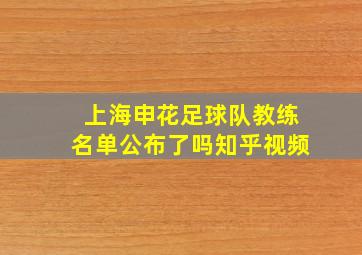 上海申花足球队教练名单公布了吗知乎视频